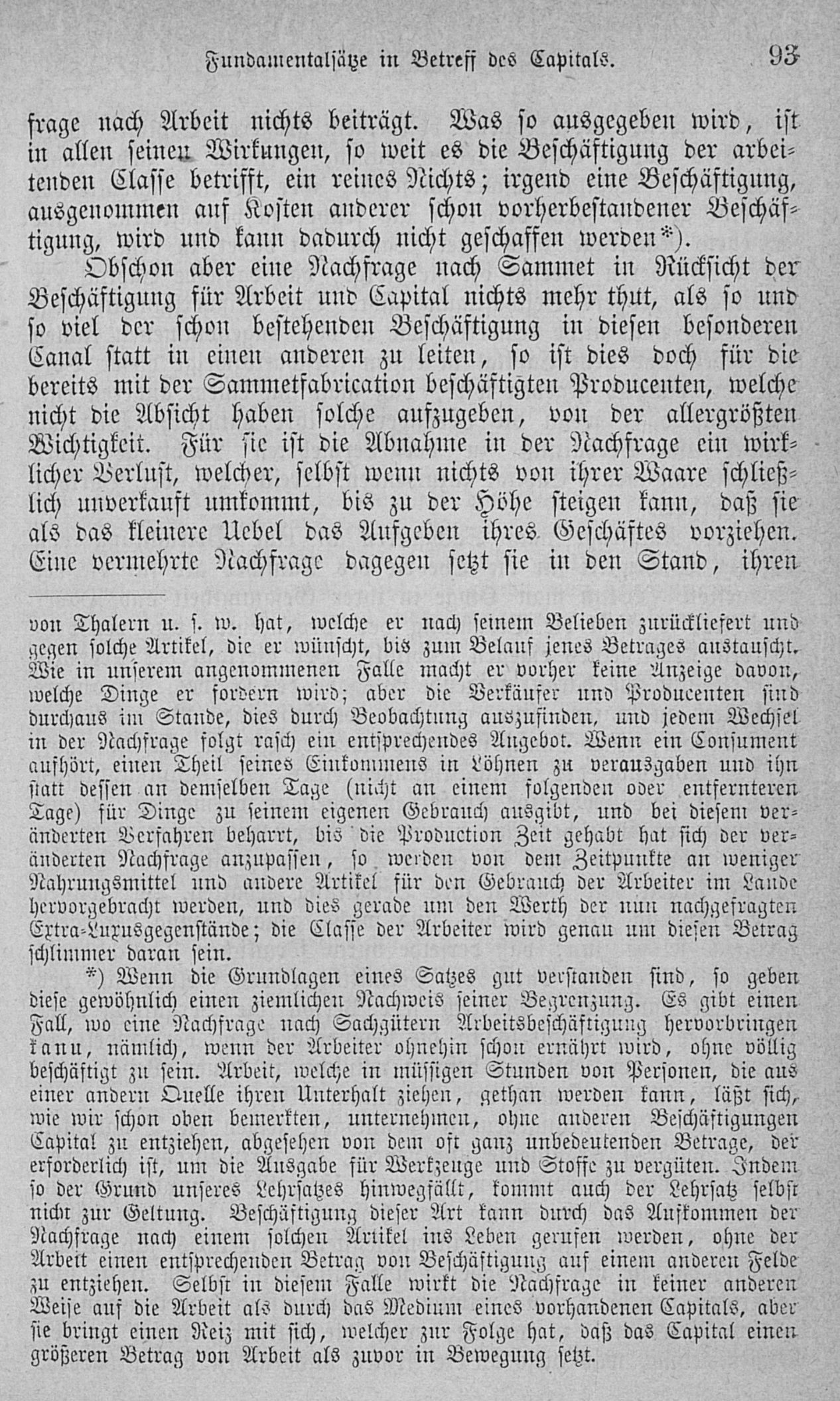 Fundamentalsätze in Betreff des Capitals. 93

frage nach Arbeit nichts beiträgt. Was so ausgegeben wird, ist in allen seinen Wirkungen, so weit es die Beschäftigung der arbeitenden Classe betrifft, ein reines Nichts; irgend eine Beschäftigung, ausgenommen auf Kosten anderer schon vorherbestandener Beschäftigung, wird und kann dadurch nicht geschaffen werden*).

Obschon aber eine Nachfrage nach Sammet in Rücksicht der Beschäftigung für Arbeit und Capital nichts mehr thut, als so und so viel der schon bestehenden Beschäftigung in diesen besonderen Canal statt in einen anderen zu leiten, so ist dies doch für die bereits mit der Sammetfabrication beschäftigten Producenten, welche nicht die Absicht haben solche aufzugeben, von der allergrößten Wichtigkeit. Für sie ist die Abnahme in der Nachfrage ein wirklicher Verlust, welcher, selbst wenn nichts von ihrer Waare schließlich unverkauft umkommt, bis zu der Höhe steigen kann, daß sie als das kleinere Uebel das Aufgeben ihres Geschäftes vorziehen. Eine vermehrte Nachfrage dagegen setzt sie in den Stand, ihren

von Thalern u. s. w. hat, welche er nach seinem Belieben zurückliefert und gegen solche Artikel, die er wünscht, bis zum Belauf jenes Betrages austauscht. Wie in unserem angenommenen Falle macht er vorher keine Anzeige davon, welche Dinge er fordern wird; aber die Verkäufer und Producenten sind durchaus im Stande, dies durch Beobachtung auszufinden, und jedem Wechsel in der Nachfrage folgt rasch ein entsprechendes Angebot. Wenn ein Consument aufhört, einen Theil seines Einkommens in Löhnen zu verausgaben und ihn statt dessen an demselben Tage (nicht an einem folgenden oder entfernteren Tage) für Dinge zu seinem eigenen Gebrauch ausgibt, und bei diesem veränderten Verfahren beharrt, bis die Production Zeit gehabt hat sich der veränderten Nachfrage anzupassen, so werden von dem Zeitpunkte an weniger Nahrungsmittel und andere Artikel für den Gebrauch der Arbeiter im Lande hervorgebracht werden, und dies gerade um den Werth der nun nachgefragten Extra-Luxusgegenstände; die Classe der Arbeiter wird genau um diesen Betrag schlimmer daran sein.

*) Wenn die Grundlagen eines Satzes gut verstanden sind, so geben diese gewöhnlich einen ziemlichen Nachweis seiner Begrenzung. Es gibt einen Fall, wo eine Nachfrage nach Sachgütern Arbeitsbeschäftigung hervorbringen kann, nämlich, wenn der Arbeiter ohnehin schon ernährt wird, ohne völlig beschäftigt zu sein. Arbeit, welche in müssigen Stunden von Personen, die aus einer andern Quelle ihren Unterhalt ziehen, gethan werden kann, läßt sich, wie wir schon oben bemerkten, unternehmen, ohne anderen Beschäftigungen Capital zu entziehen, abgesehen von dem oft ganz unbedeutenden Betrage, der erforderlich ist, um die Ausgabe für Werkzeuge und Stoffe zu vergüten. Indem so der Grund unseres Lehrsatzes hinwegfällt, kommt auch der Lehrsatz selbst nicht zur Geltung. Beschäftigung dieser Art kann durch das Aufkommen der Nachfrage nach einem solchen Artikel ins Leben gerufen werden, ohne der Arbeit einen entsprechenden Betrag von Beschäftigung auf einem anderen Felde zu entziehen. Selbst in diesem Falle wirkt die Nachfrage in keiner anderen Weise auf die Arbeit als durch das Medium eines vorhandenen Capitals, aber sie bringt einen Reiz mit sich, welcher zur Folge hat, daß das Capital einen größeren Betrag von Arbeit als zuvor in Bewegung setzt.